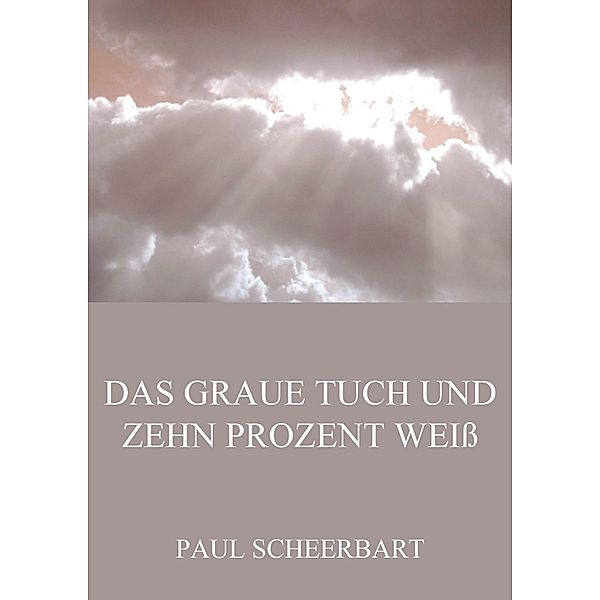 DAS GRAUE TUCH UND ZEHN PROZENT WEIß

PAUL SCHEERBART